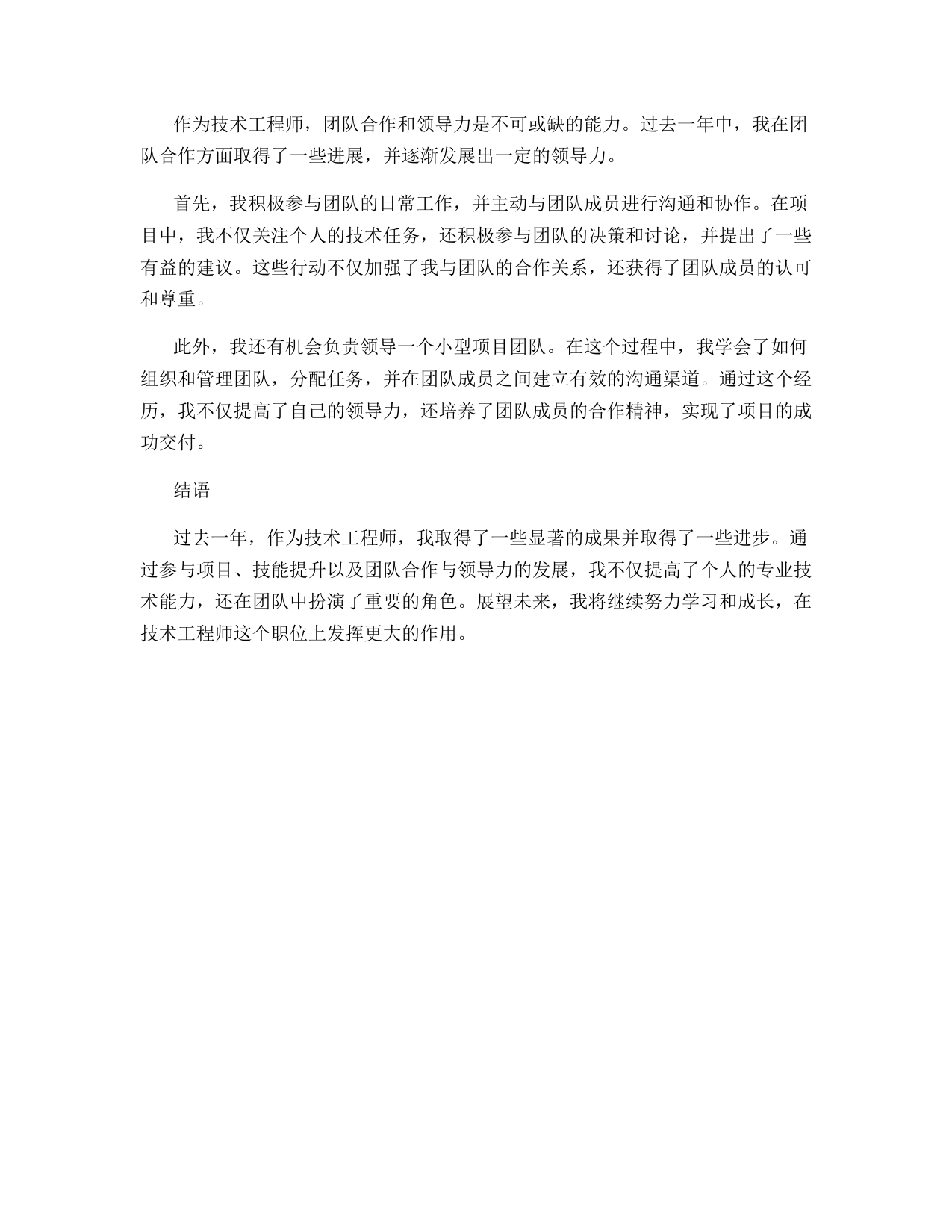 作为技术工程师，团队合作和领导力是不可或缺的能力。过去一年中，我在团队合作方面取得了一些进展，并逐渐发展出一定的领导力。

首先，我积极参与团队的日常工作，并主动与团队成员进行沟通和协作。在项目中，我不仅关注个人的技术任务，还积极参与团队的决策和讨论，并提出了一些有益的建议。这些行动不仅加强了我与团队的合作关系，还获得了团队成员的认可和尊重。

此外，我还有机会负责领导一个小型项目团队。在这个过程中，我学会了如何组织和管理团队，分配任务，并在团队成员之间建立有效的沟通渠道。通过这个经历，我不仅提高了自己的领导力，还培养了团队成员的合作精神，实现了项目的成功交付。

结语

过去一年，作为技术工程师，我取得了一些显著的成果并取得了一些进步。通过参与项目、技能提升以及团队合作与领导力的发展，我不仅提高了个人的专业技术能力，还在团队中扮演了重要的角色。展望未来，我将继续努力学习和成长，在技术工程师这个职位上发挥更大的作用。